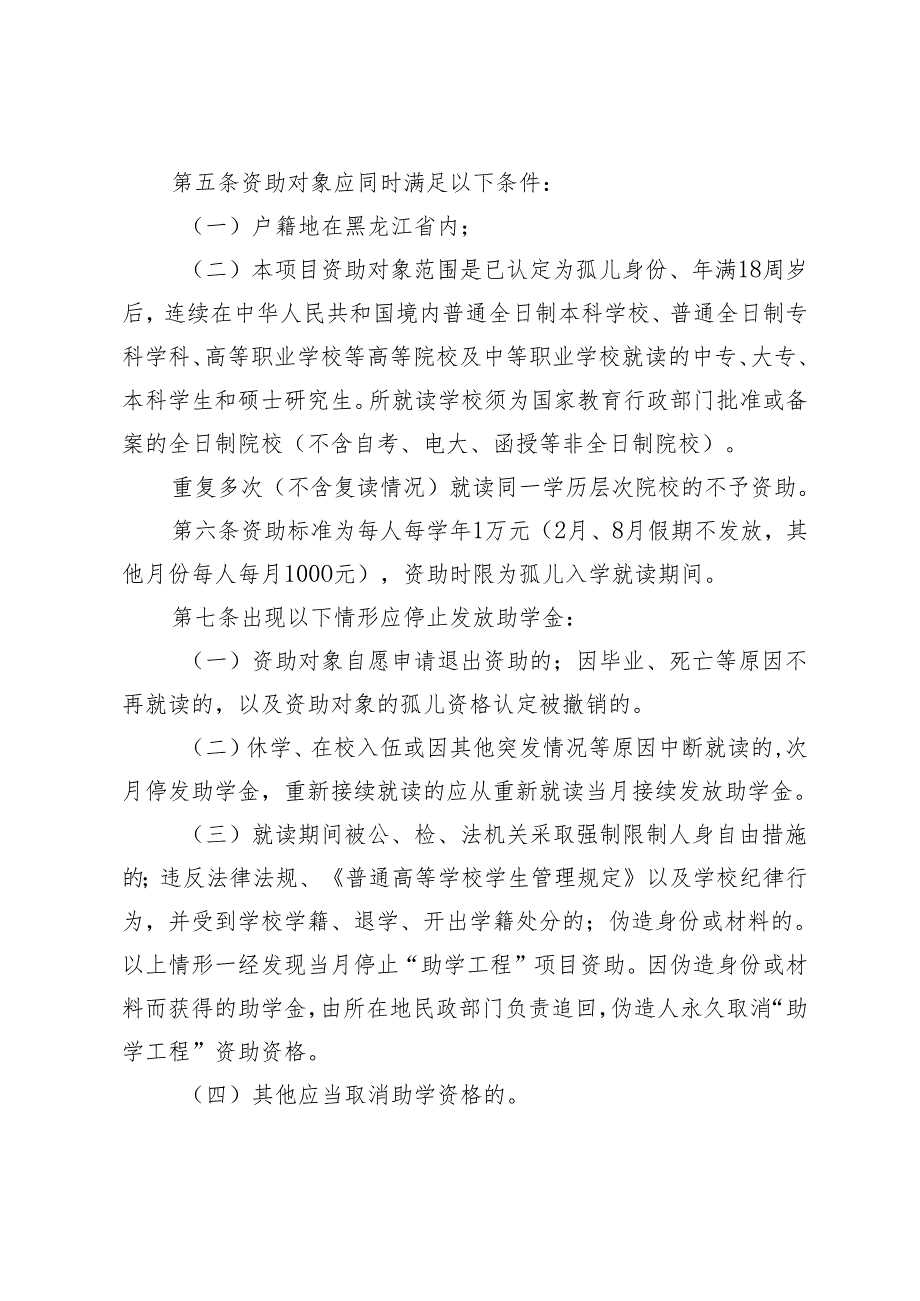 第五条资助对象应同时满足以下条件：

（一）户籍地在黑龙江省内；

（二）本项目资助对象范围是已认定为孤儿身份、年满18周岁后，连续在中华人民共和国境内普通全日制本科学校、普通全日制专科学科、高等职业学校等高等院校及中等职业学校就读的中专、大专、本科学生和硕士研究生。所就读学校须为国家教育行政部门批准或备案的全日制院校（不含自考、电大、函授等非全日制院校）。

重复多次（不含复读情况）就读同一学历层次院校的不予资助。

第六条资助标准为每人每学年1万元（2月、8月假期不发放，其他月份每人每月1000元），资助时限为孤儿入学就读期间。

第七条出现以下情形应停止发放助学金：

（一）资助对象自愿申请退出资助的；因毕业、死亡等原因不再就读的，以及资助对象的孤儿资格认定被撤销的。

（二）休学、在校入伍或因其他突发情况等原因中断就读的，次月停发助学金，重新接续就读的应从重新就读当月接续发放助学金。

（三）就读期间被公、检、法机关采取强制限制人身自由措施的；违反法律法规、《普通高等学校学生管理规定》以及学校纪律行为，并受到学校学籍、退学、开出学籍处分的；伪造身份或材料的。以上情形一经发现当月停止“助学工程”项目资助。因伪造身份或材料而获得的助学金，由所在地民政部门负责追回，伪造人永久取消“助学工程”资助资格。

（四）其他应当取消助学资格的。